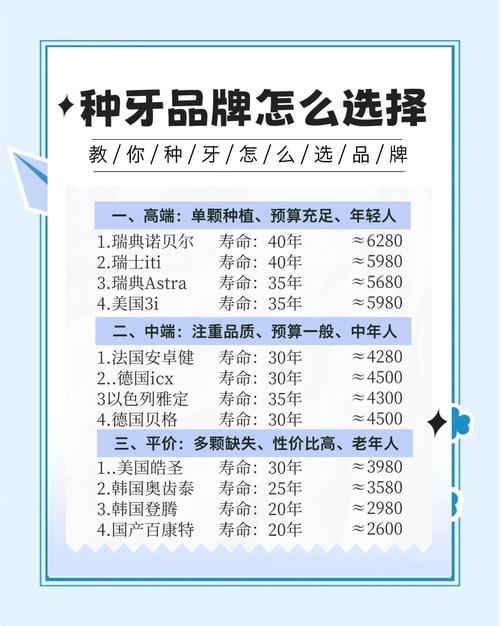 种牙品牌怎么选择

教/你/种/牙/怎/么/选/品/牌

一、高端：单颗种植、预算充足、年轻人

1.瑞典诺贝尔 寿命：40年 ≈6280
2.瑞士iti 寿命：40年 ≈5980
3.瑞典Astra 寿命：35年 ≈5680
4.美国3i 寿命：35年 ≈5980

二、中端：注重品质、预算一般、中年人

1.法国安卓健 寿命：30年 ≈4280
2..德国icx 寿命：30年 ≈4500
3以色列雅定 寿命：35年 ≈4300
4.德国贝格 寿命：30年 ≈4500

三、平价：多颗缺失、性价比高、老年人

1..美国皓圣 寿命：30年 ≈3980
2.韩国奥齿泰 寿命：25年 ≈3580
3.韩国登腾 寿命：20年 ≈2980
4.国产百康特 寿命：20年 ≈2600